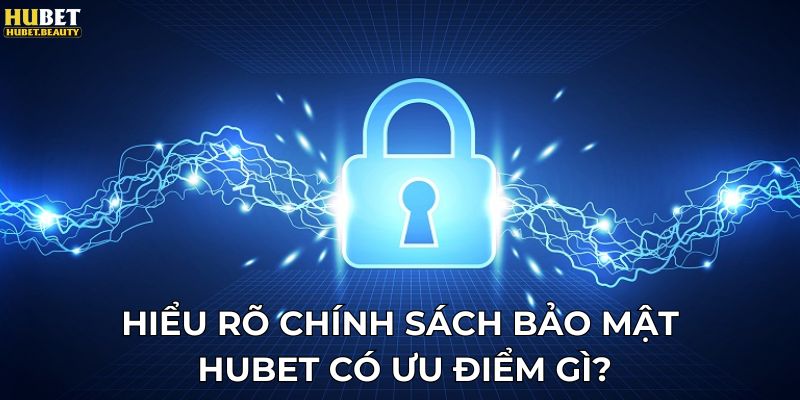 HUBET
HUBET.BEAUTY

HIỂU RÕ CHÍNH SÁCH BẢO MẬT
HUBET CÓ ƯU ĐIỂM GÌ?